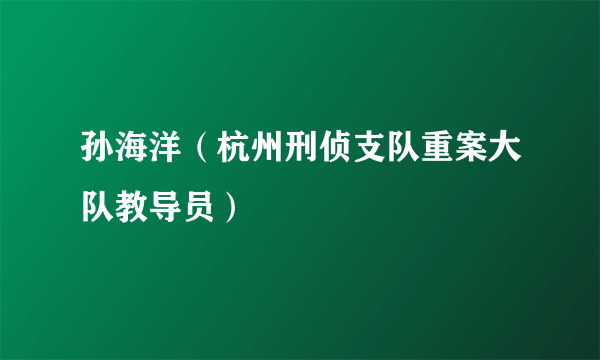 孙海洋（杭州刑侦支队重案大队教导员）